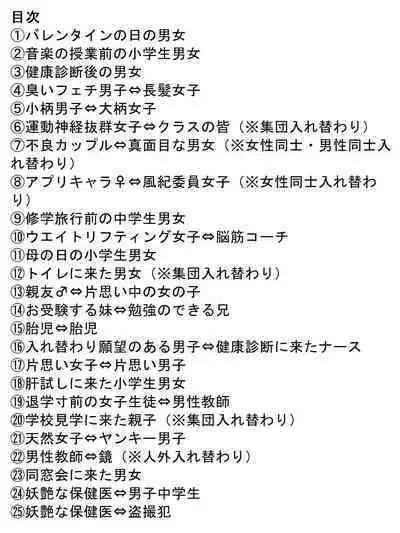 目次
①バレンタインの日の男女
②音楽の授業前の小学生男女
③健康診断後の男女
④臭いフェチ男子⇔長髪女子
⑤小柄男子⇔大柄女子
⑥運動神経抜群女子⇔クラスの皆（※集団入れ替わり）
⑦不良カップル⇔真面目な男女（※女性同士・男性同士入れ替わり）
⑧アプリキャラ♀⇔風紀委員女子（※女性同士入れ替わり）
⑨修学旅行前の中学生男女
⑩ウエイトリフティング女子⇔脳筋コーチ
⑪母の日の小学生男女
⑫トイレに来た男女（※集団入れ替わり）
⑬親友♂⇔片思い中の女の子
⑭お受験する妹⇔勉強のできる兄
⑮胎児⇔胎児
⑯入れ替わり願望のある男子⇔健康診断に来たナース
⑰片思い女子⇔片思い男子
⑱肝試しに来た小学生男女
⑲退学寸前の女子生徒⇔男性教師
⑳学校見学に来た親子（※集団入れ替わり）
㉑天然女子⇔ヤンキー男子
㉒男性教師⇔鏡（※人外入れ替わり）
㉓同窓会に来た男女
㉔妖艶な保健医⇔男子中学生
㉕妖艶な保健医⇔盗撮犯